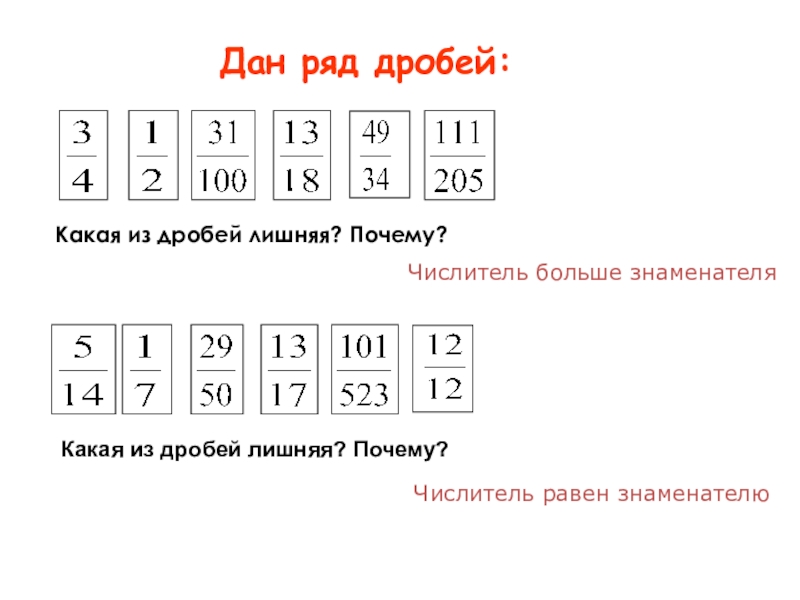 Дан ряд дробей:

$\frac{3}{4}$ $\frac{1}{2}$ $\frac{31}{100}$ $\frac{13}{18}$ $\frac{49}{34}$ $\frac{111}{205}$

Какая из дробей лишняя? Почему?

Числитель больше знаменателя

$\frac{5}{14}$ $\frac{1}{7}$ $\frac{29}{50}$ $\frac{13}{17}$ $\frac{101}{523}$ $\frac{12}{12}$

Какая из дробей лишняя? Почему?

Числитель равен знаменателю